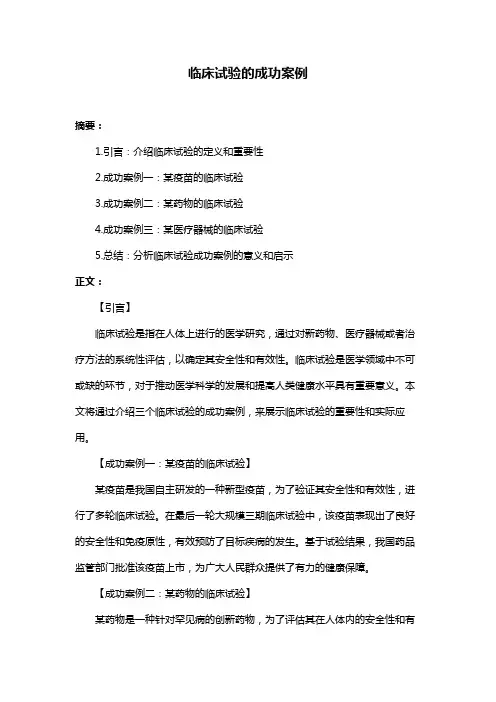 临床试验的成功案例

摘要：

1.引言：介绍临床试验的定义和重要性

2.成功案例一：某疫苗的临床试验

3.成功案例二：某药物的临床试验

4.成功案例三：某医疗器械的临床试验

5.总结：分析临床试验成功案例的意义和启示

正文：

【引言】

临床试验是指在人体上进行的医学研究，通过对新药物、医疗器械或者治疗方法的系统性评估，以确定其安全性和有效性。临床试验是医学领域中不可或缺的环节，对于推动医学科学的发展和提高人类健康水平具有重要意义。本文将通过介绍三个临床试验的成功案例，来展示临床试验的重要性和实际应用。

【成功案例一：某疫苗的临床试验】

某疫苗是我国自主研发的一种新型疫苗，为了验证其安全性和有效性，进行了多轮临床试验。在最后一轮大规模三期临床试验中，该疫苗表现出了良好的安全性和免疫原性，有效预防了目标疾病的发生。基于试验结果，我国药品监管部门批准该疫苗上市，为广大人民群众提供了有力的健康保障。

【成功案例二：某药物的临床试验】

某药物是一种针对罕见病的创新药物，为了评估其在人体内的安全性和有